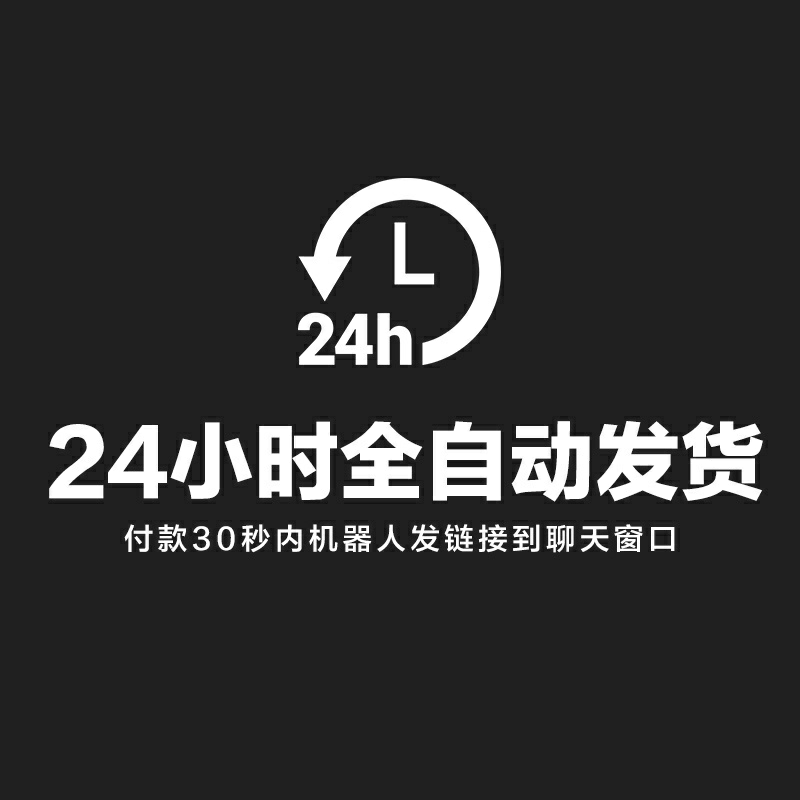 24h

24小时全自动发货

付款30秒内机器人发链接到聊天窗口